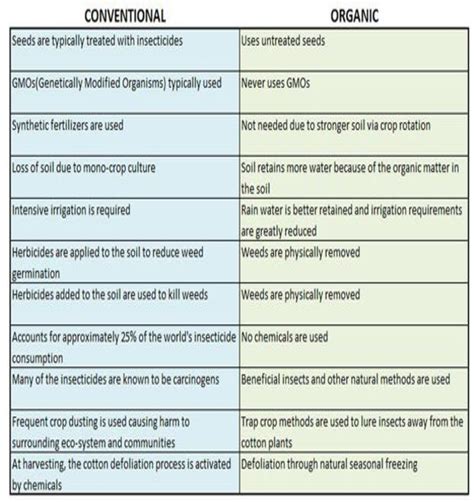 | CONVENTIONAL | ORGANIC |
|---|---|
| Seeds are typically treated with insecticides | Uses untreated seeds |
| GMOs(Genetically Modified Organisms) typically used | Never uses GMOs |
| Synthetic fertilizers are used | Not needed due to stronger soil via crop rotation |
| Loss of soil due to mono-crop culture | Soil retains more water because of the organic matter in the soil |
| Intensive irrigation is required | Rain water is better retained and irrigation requirements are greatly reduced |
| Herbicides are applied to the soil to reduce weed germination | Weeds are physically removed |
| Herbicides added to the soil are used to kill weeds | Weeds are physically removed |
| Accounts for approximately 25% of the world's insecticide consumption | No chemicals are used |
| Many of the insecticides are known to be carcinogens | Beneficial insects and other natural methods are used |
| Frequent crop dusting is used causing harm to surrounding eco-system and communities | Trap crop methods are used to lure insects away from the cotton plants |
| At harvesting, the cotton defoliation process is activated by chemicals | Defoliation through natural seasonal freezing |